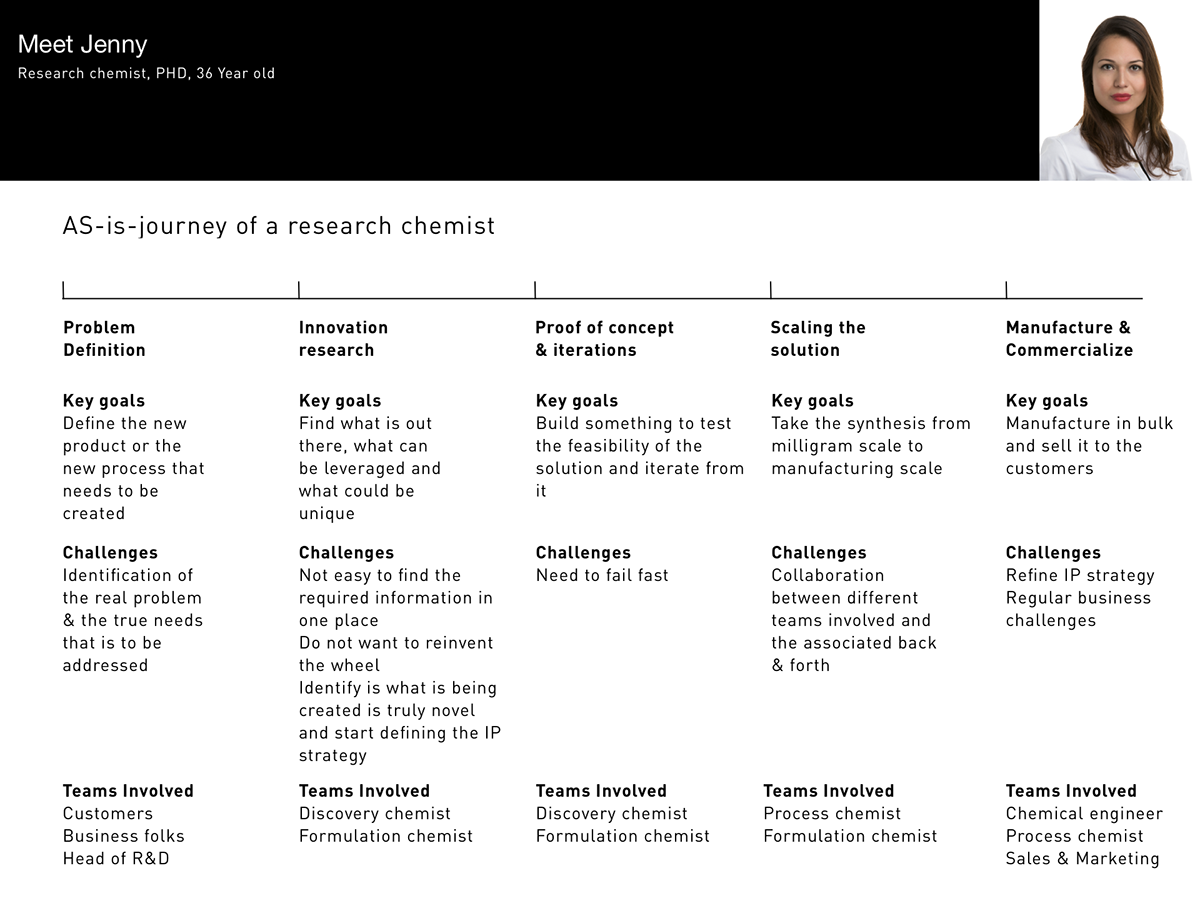 Meet Jenny
Research chemist, PHD, 36 Year old

AS-is-journey of a research chemist

Problem Definition

Key goals
Define the new product or the new process that needs to be created

Challenges
Identification of the real problem & the true needs that is to be addressed

Teams Involved
Customers
Business folks
Head of R&D

Innovation research

Key goals
Find what is out there, what can be leveraged and what could be unique

Challenges
Not easy to find the required information in one place
Do not want to reinvent the wheel
Identify is what is being created is truly novel and start defining the IP strategy

Teams Involved
Discovery chemist
Formulation chemist

Proof of concept & iterations

Key goals
Build something to test the feasibility of the solution and iterate from it

Challenges
Need to fail fast

Teams Involved
Discovery chemist
Formulation chemist

Scaling the solution

Key goals
Take the synthesis from milligram scale to manufacturing scale

Challenges
Collaboration between different teams involved and the associated back & forth

Teams Involved
Process chemist
Formulation chemist

Manufacture & Commercialize

Key goals
Manufacture in bulk and sell it to the customers

Challenges
Refine IP strategy
Regular business challenges

Teams Involved
Chemical engineer
Process chemist
Sales & Marketing